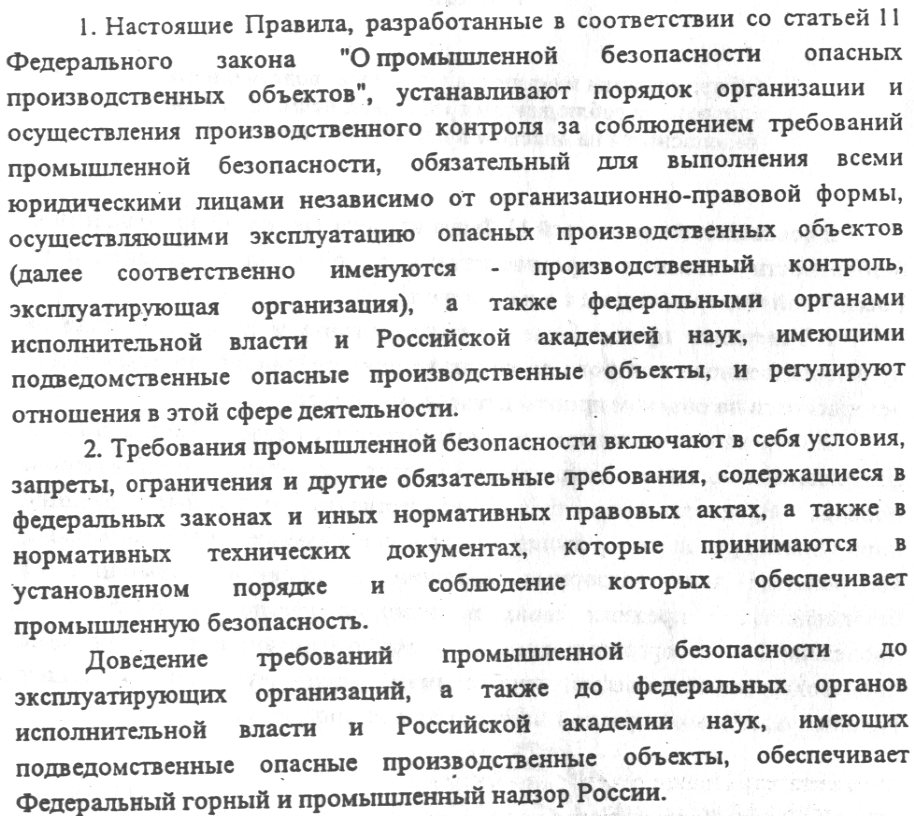 1. Настоящие Правила, разработанные в соответствии со статьей 11 Федерального закона "О промышленной безопасности опасных производственных объектов", устанавливают порядок организации и осуществления производственного контроля за соблюдением требований промышленной безопасности, обязательный для выполнения всеми юридическими лицами независимо от организационно-правовой формы, осуществляющими эксплуатацию опасных производственных объектов (далее соответственно именуются - производственный контроль, эксплуатирующая организация), а также федеральными органами исполнительной власти и Российской академией наук, имеющими подведомственные опасные производственные объекты, и регулируют отношения в этой сфере деятельности.

2. Требования промышленной безопасности включают в себя условия, запреты, ограничения и другие обязательные требования, содержащиеся в федеральных законах и иных нормативных правовых актах, а также в нормативных технических документах, которые принимаются в установленном порядке и соблюдение которых обеспечивает промышленную безопасность.

Доведение требований промышленной безопасности до эксплуатирующих организаций, а также до федеральных органов исполнительной власти и Российской академии наук, имеющих подведомственные опасные производственные объекты, обеспечивает Федеральный горный и промышленный надзор России.